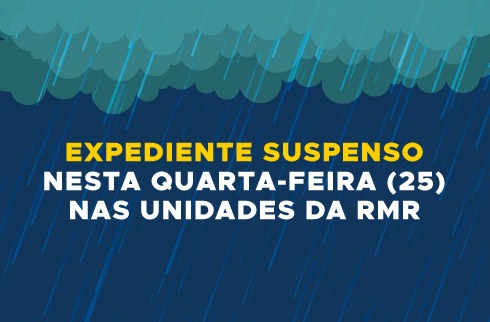 EXPEDIENTE SUSPENSO
NESTA QUARTA-FEIRA (25)
NAS UNIDADES DA RMR